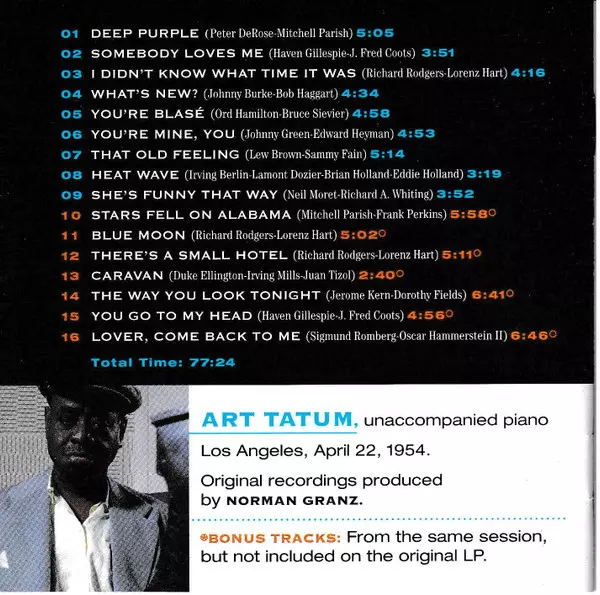 01 DEEP PURPLE (Peter DeRose-Mitchell Parish) 5:05
02 SOMEBODY LOVES ME (Haven Gillespie-J. Fred Coots) 3:51
03 I DIDN'T KNOW WHAT TIME IT WAS (Richard Rodgers-Lorenz Hart) 4:16
04 WHAT'S NEW? (Johnny Burke-Bob Haggart) 4:34
05 YOU'RE BLASÉ (Ord Hamilton-Bruce Sievier) 4:58
06 YOU'RE MINE, YOU (Johnny Green-Edward Heyman) 4:53
07 THAT OLD FEELING (Lew Brown-Sammy Fain) 5:14
08 HEAT WAVE (Irving Berlin-Lamont Dozier-Brian Holland-Eddie Holland) 3:19
09 SHE'S FUNNY THAT WAY (Neil Moret-Richard A. Whiting) 3:52
10 STARS FELL ON ALABAMA (Mitchell Parish-Frank Perkins) 5:58°
11 BLUE MOON (Richard Rodgers-Lorenz Hart) 5:02°
12 THERE'S A SMALL HOTEL (Richard Rodgers-Lorenz Hart) 5:11°
13 CARAVAN (Duke Ellington-Irving Mills-Juan Tizol) 2:40°
14 THE WAY YOU LOOK TONIGHT (Jerome Kern-Dorothy Fields) 6:41°
15 YOU GO TO MY HEAD (Haven Gillespie-J. Fred Coots) 4:56°
16 LOVER, COME BACK TO ME (Sigmund Romberg-Oscar Hammerstein II) 6:46°

Total Time: 77:24

ART TATUM, unaccompanied piano

Los Angeles, April 22, 1954.

Original recordings produced by NORMAN GRANZ.

°BONUS TRACKS: From the same session, but not included on the original LP.